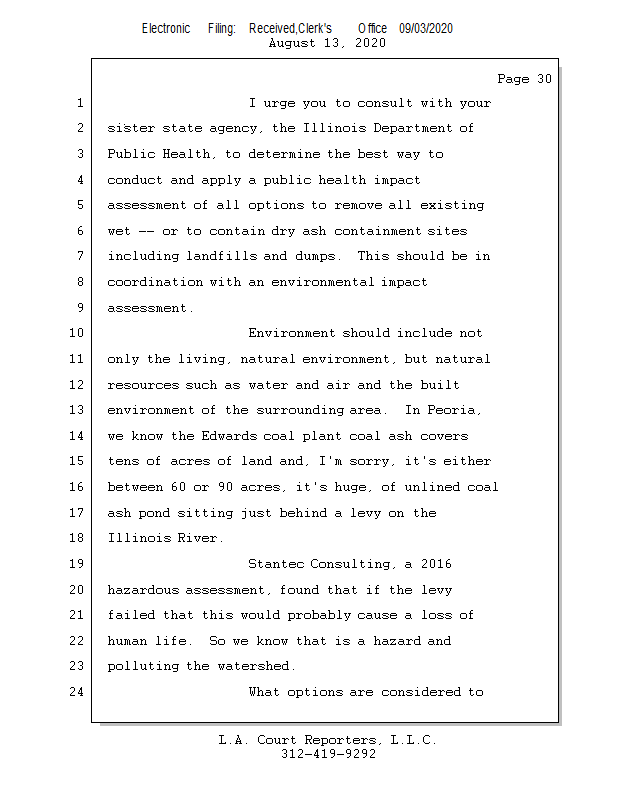 Electronic Filing: Received,Clerk's Office 09/03/2020
August 13, 2020

Page 30

1 I urge you to consult with your
2 sister state agency, the Illinois Department of
3 Public Health, to determine the best way to
4 conduct and apply a public health impact
5 assessment of all options to remove all existing
6 wet -- or to contain dry ash containment sites
7 including landfills and dumps. This should be in
8 coordination with an environmental impact
9 assessment.
10 Environment should include not
11 only the living, natural environment, but natural
12 resources such as water and air and the built
13 environment of the surrounding area. In Peoria,
14 we know the Edwards coal plant coal ash covers
15 tens of acres of land and, I'm sorry, it's either
16 between 60 or 90 acres, it's huge, of unlined coal
17 ash pond sitting just behind a levy on the
18 Illinois River.
19 Stantec Consulting, a 2016
20 hazardous assessment, found that if the levy
21 failed that this would probably cause a loss of
22 human life. So we know that is a hazard and
23 polluting the watershed.
24 What options are considered to

L.A. Court Reporters, L.L.C.
312-419-9292